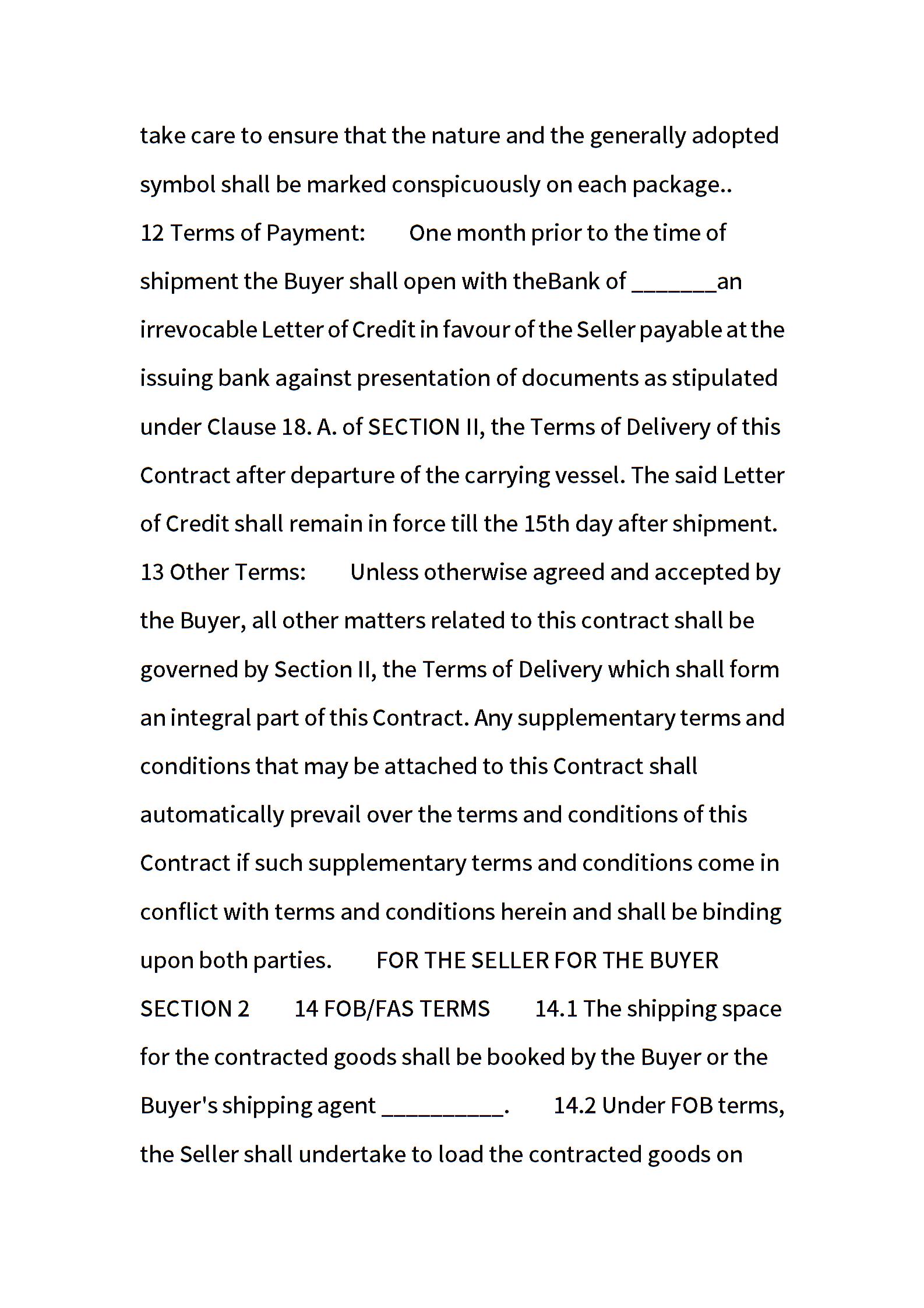 take care to ensure that the nature and the generally adopted symbol shall be marked conspicuously on each package..
12 Terms of Payment: One month prior to the time of shipment the Buyer shall open with theBank of _______an irrevocable Letter of Credit in favour of the Seller payable at the issuing bank against presentation of documents as stipulated under Clause 18. A. of SECTION II, the Terms of Delivery of this Contract after departure of the carrying vessel. The said Letter of Credit shall remain in force till the 15th day after shipment.
13 Other Terms: Unless otherwise agreed and accepted by the Buyer, all other matters related to this contract shall be governed by Section II, the Terms of Delivery which shall form an integral part of this Contract. Any supplementary terms and conditions that may be attached to this Contract shall automatically prevail over the terms and conditions of this Contract if such supplementary terms and conditions come in conflict with terms and conditions herein and shall be binding upon both parties. FOR THE SELLER FOR THE BUYER
SECTION 2 14 FOB/FAS TERMS 14.1 The shipping space for the contracted goods shall be booked by the Buyer or the Buyer's shipping agent __________. 14.2 Under FOB terms, the Seller shall undertake to load the contracted goods on